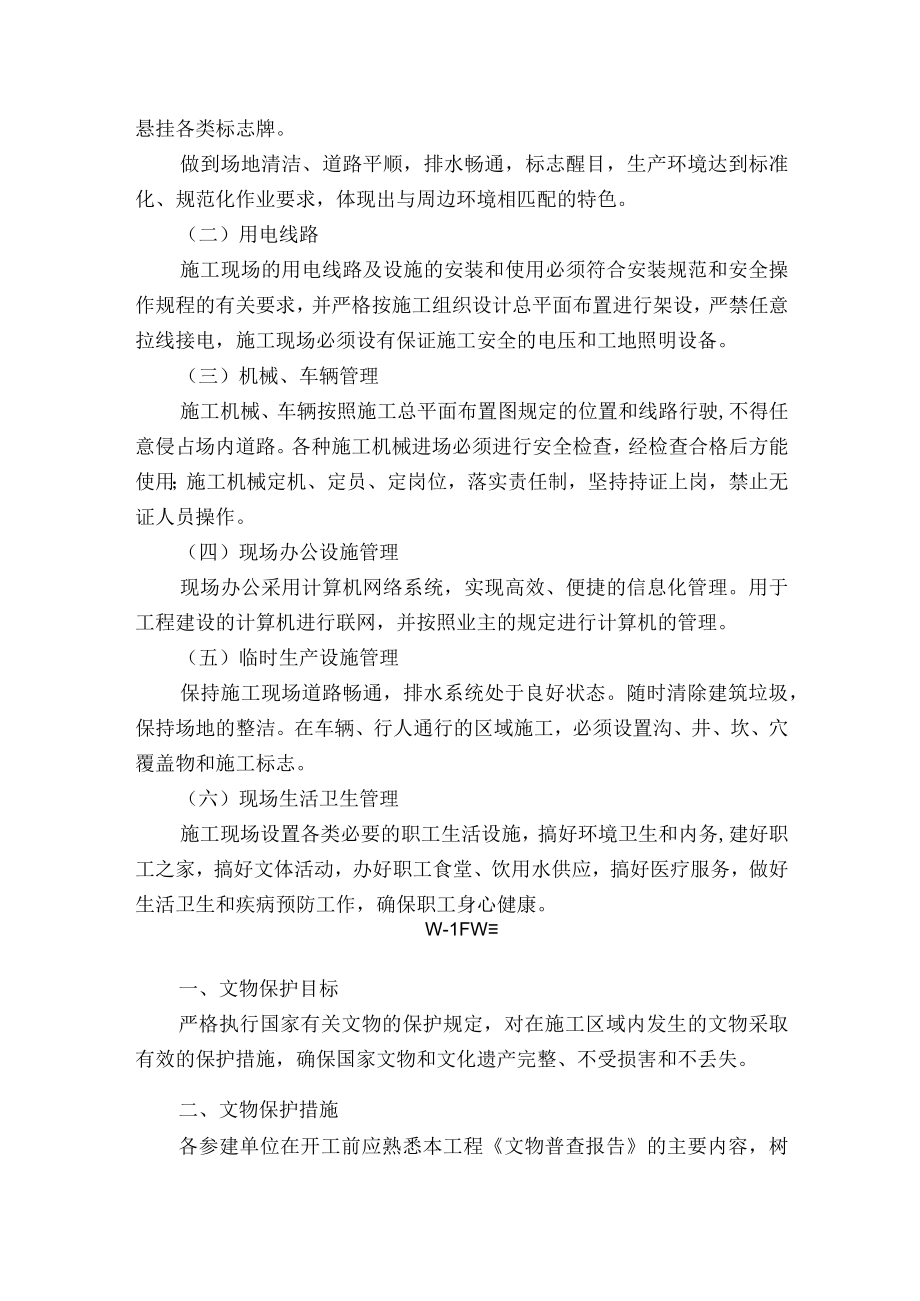 悬挂各类标志牌。

做到场地清洁、道路平顺，排水畅通，标志醒目，生产环境达到标准化、规范化作业要求，体现出与周边环境相匹配的特色。

（二）用电线路

施工现场的用电线路及设施的安装和使用必须符合安装规范和安全操作规程的有关要求，并严格按施工组织设计总平面布置进行架设，严禁任意拉线接电，施工现场必须设有保证施工安全的电压和工地照明设备。

（三）机械、车辆管理

施工机械、车辆按照施工总平面布置图规定的位置和线路行驶,不得任意侵占场内道路。各种施工机械进场必须进行安全检查，经检查合格后方能使用;施工机械定机、定员、定岗位，落实责任制，坚持持证上岗，禁止无证人员操作。

（四）现场办公设施管理

现场办公采用计算机网络系统，实现高效、便捷的信息化管理。用于工程建设的计算机进行联网，并按照业主的规定进行计算机的管理。

（五）临时生产设施管理

保持施工现场道路畅通，排水系统处于良好状态。随时清除建筑垃圾，保持场地的整洁。在车辆、行人通行的区域施工，必须设置沟、井、坎、穴覆盖物和施工标志。

（六）现场生活卫生管理

施工现场设置各类必要的职工生活设施，搞好环境卫生和内务,建好职工之家，搞好文体活动，办好职工食堂、饮用水供应，搞好医疗服务，做好生活卫生和疾病预防工作，确保职工身心健康。

W-1FW≡

一、文物保护目标

严格执行国家有关文物的保护规定，对在施工区域内发生的文物采取有效的保护措施，确保国家文物和文化遗产完整、不受损害和不丢失。

二、文物保护措施

各参建单位在开工前应熟悉本工程《文物普查报告》的主要内容，树